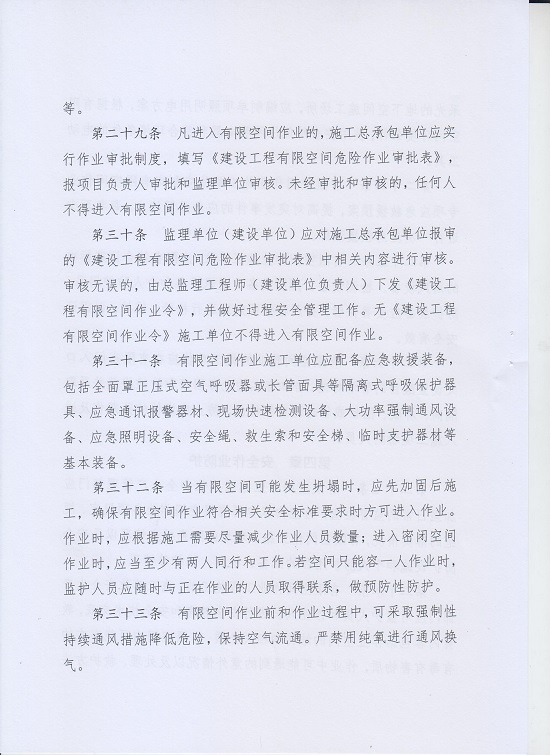 等。

第二十九条 凡进入有限空间作业的，施工总承包单位应实行作业审批制度，填写《建设工程有限空间危险作业审批表》，报项目负责人审批和监理单位审核。未经审批和审核的，任何人不得进入有限空间作业。

第三十条 监理单位（建设单位）应对施工总承包单位报审的《建设工程有限空间危险作业审批表》中相关内容进行审核。审核无误的，由总监理工程师（建设单位负责人）下发《建设工程有限空间作业令》，并做好过程安全管理工作。无《建设工程有限空间作业令》施工单位不得进入有限空间作业。

第三十一条 有限空间作业施工单位应配备应急救援装备，包括全面罩正压式空气呼吸器或长管面具等隔离式呼吸保护器具、应急通讯报警器材、现场快速检测设备、大功率强制通风设备、应急照明设备、安全绳、救生索和安全梯、临时支护器材等基本装备。

第三十二条 当有限空间可能发生坍塌时，应先加固后施工，确保有限空间作业符合相关安全标准要求时方可进入作业。作业时，应根据施工需要尽量减少作业人员数量；进入密闭空间作业时，应当至少有两人同行和工作。若空间只能容一人作业时，监护人员应随时与正在作业的人员取得联系，做预防性防护。

第三十三条 有限空间作业前和作业过程中，可采取强制性持续通风措施降低危险，保持空气流通。严禁用纯氧进行通风换气。